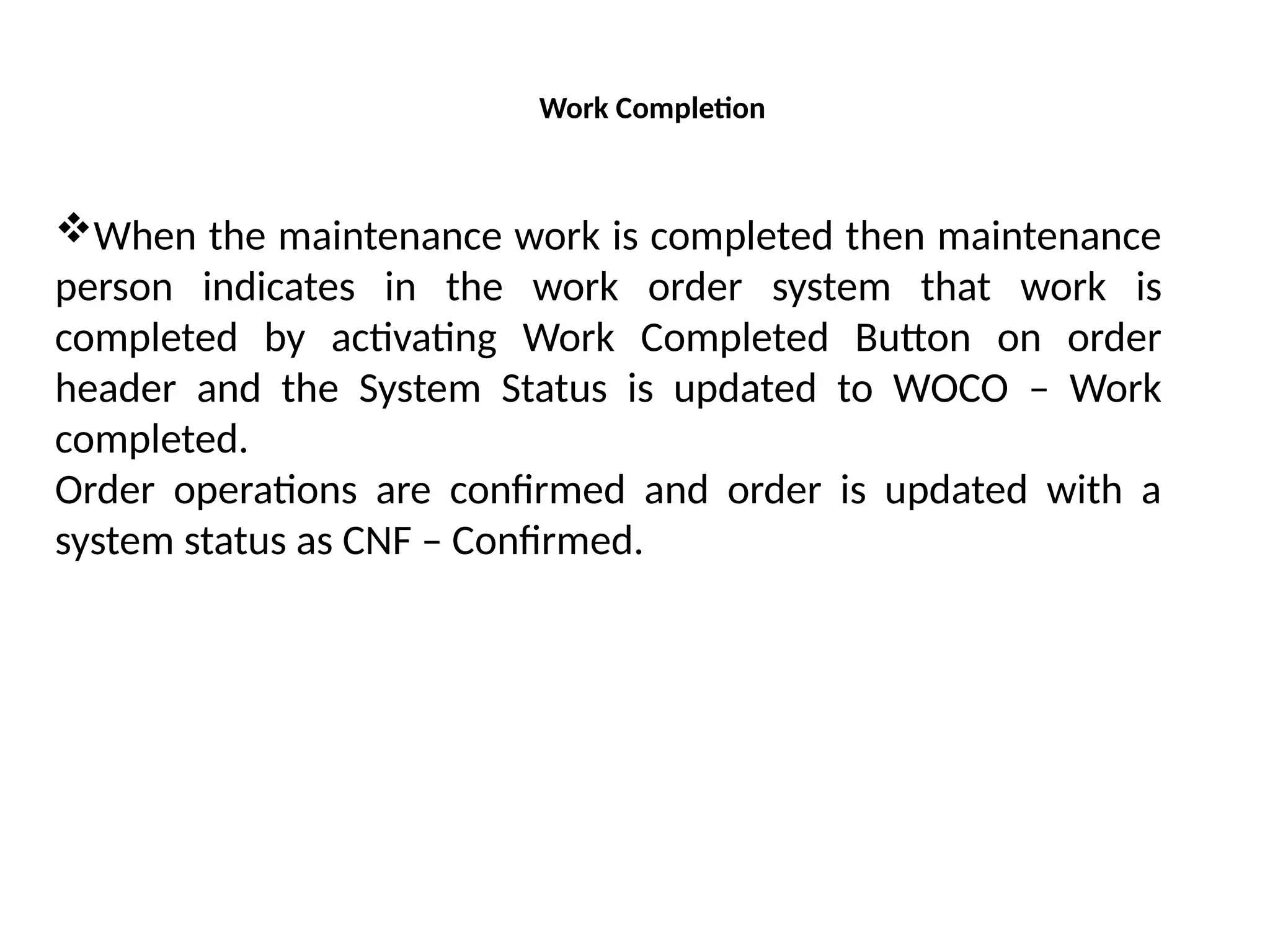 Work Completion

❖When the maintenance work is completed then maintenance person indicates in the work order system that work is completed by activating Work Completed Button on order header and the System Status is updated to WOCO – Work completed.

Order operations are confirmed and order is updated with a system status as CNF – Confirmed.